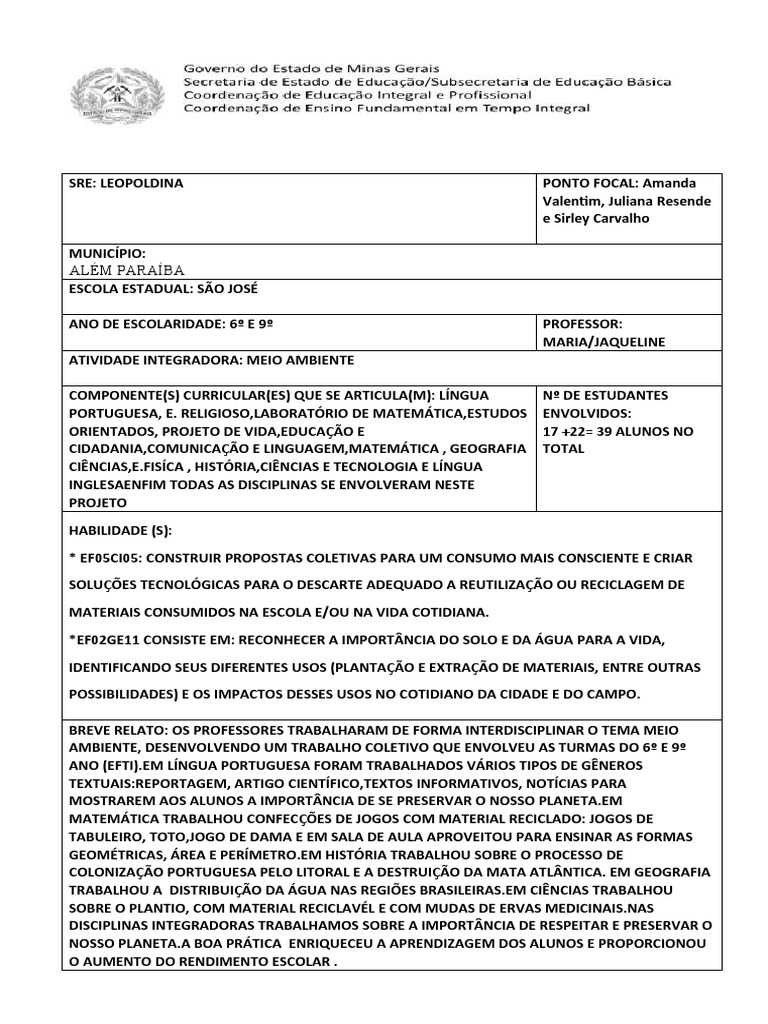 Governo do Estado de Minas Gerais
Secretaria de Estado de Educação/Subsecretaria de Educação Básica
Coordenação de Educação Integral e Profissional
Coordenação de Ensino Fundamental em Tempo Integral

| SRE: LEOPOLDINA | PONTO FOCAL: Amanda Valentim, Juliana Resende e Sirley Carvalho |
|---|---|
| MUNICÍPIO: ALÉM PARAÍBA | |
| ESCOLA ESTADUAL: SÃO JOSÉ | |
| ANO DE ESCOLARIDADE: 6º E 9º | PROFESSOR: MARIA/JAQUELINE |
| ATIVIDADE INTEGRADORA: MEIO AMBIENTE | |
| COMPONENTE(S) CURRICULAR(ES) QUE SE ARTICULA(M): LÍNGUA PORTUGUESA, E. RELIGIOSO,LABORATÓRIO DE MATEMÁTICA,ESTUDOS ORIENTADOS, PROJETO DE VIDA,EDUCAÇÃO E CIDADANIA,COMUNICAÇÃO E LINGUAGEM,MATEMÁTICA , GEOGRAFIA CIÊNCIAS,E.FISÍCA , HISTÓRIA,CIÊNCIAS E TECNOLOGIA E LÍNGUA INGLESAENFIM TODAS AS DISCIPLINAS SE ENVOLVERAM NESTE PROJETO | Nº DE ESTUDANTES ENVOLVIDOS: 17 +22= 39 ALUNOS NO TOTAL |

HABILIDADE (S):

* EF05CI05: CONSTRUIR PROPOSTAS COLETIVAS PARA UM CONSUMO MAIS CONSCIENTE E CRIAR SOLUÇÕES TECNOLÓGICAS PARA O DESCARTE ADEQUADO A REUTILIZAÇÃO OU RECICLAGEM DE MATERIAIS CONSUMIDOS NA ESCOLA E/OU NA VIDA COTIDIANA.

*EF02GE11 CONSISTE EM: RECONHECER A IMPORTÂNCIA DO SOLO E DA ÁGUA PARA A VIDA, IDENTIFICANDO SEUS DIFERENTES USOS (PLANTAÇÃO E EXTRAÇÃO DE MATERIAIS, ENTRE OUTRAS POSSIBILIDADES) E OS IMPACTOS DESSES USOS NO COTIDIANO DA CIDADE E DO CAMPO.

BREVE RELATO: OS PROFESSORES TRABALHARAM DE FORMA INTERDISCIPLINAR O TEMA MEIO AMBIENTE, DESENVOLVENDO UM TRABALHO COLETIVO QUE ENVOLVEU AS TURMAS DO 6º E 9º ANO (EFTI).EM LÍNGUA PORTUGUESA FORAM TRABALHADOS VÁRIOS TIPOS DE GÊNEROS TEXTUAIS:REPORTAGEM, ARTIGO CIENTÍFICO,TEXTOS INFORMATIVOS, NOTÍCIAS PARA MOSTRAREM AOS ALUNOS A IMPORTÂNCIA DE SE PRESERVAR O NOSSO PLANETA.EM MATEMÁTICA TRABALHOU CONFECÇÕES DE JOGOS COM MATERIAL RECICLADO: JOGOS DE TABULEIRO, TOTO,JOGO DE DAMA E EM SALA DE AULA APROVEITOU PARA ENSINAR AS FORMAS GEOMÉTRICAS, ÁREA E PERÍMETRO.EM HISTÓRIA TRABALHOU SOBRE O PROCESSO DE COLONIZAÇÃO PORTUGUESA PELO LITORAL E A DESTRUIÇÃO DA MATA ATLÂNTICA. EM GEOGRAFIA TRABALHOU A DISTRIBUIÇÃO DA ÁGUA NAS REGIÕES BRASILEIRAS.EM CIÊNCIAS TRABALHOU SOBRE O PLANTIO, COM MATERIAL RECICLAVÉL E COM MUDAS DE ERVAS MEDICINAIS.NAS DISCIPLINAS INTEGRADORAS TRABALHAMOS SOBRE A IMPORTÂNCIA DE RESPEITAR E PRESERVAR O NOSSO PLANETA.A BOA PRÁTICA ENRIQUECEU A APRENDIZAGEM DOS ALUNOS E PROPORCIONOU O AUMENTO DO RENDIMENTO ESCOLAR .